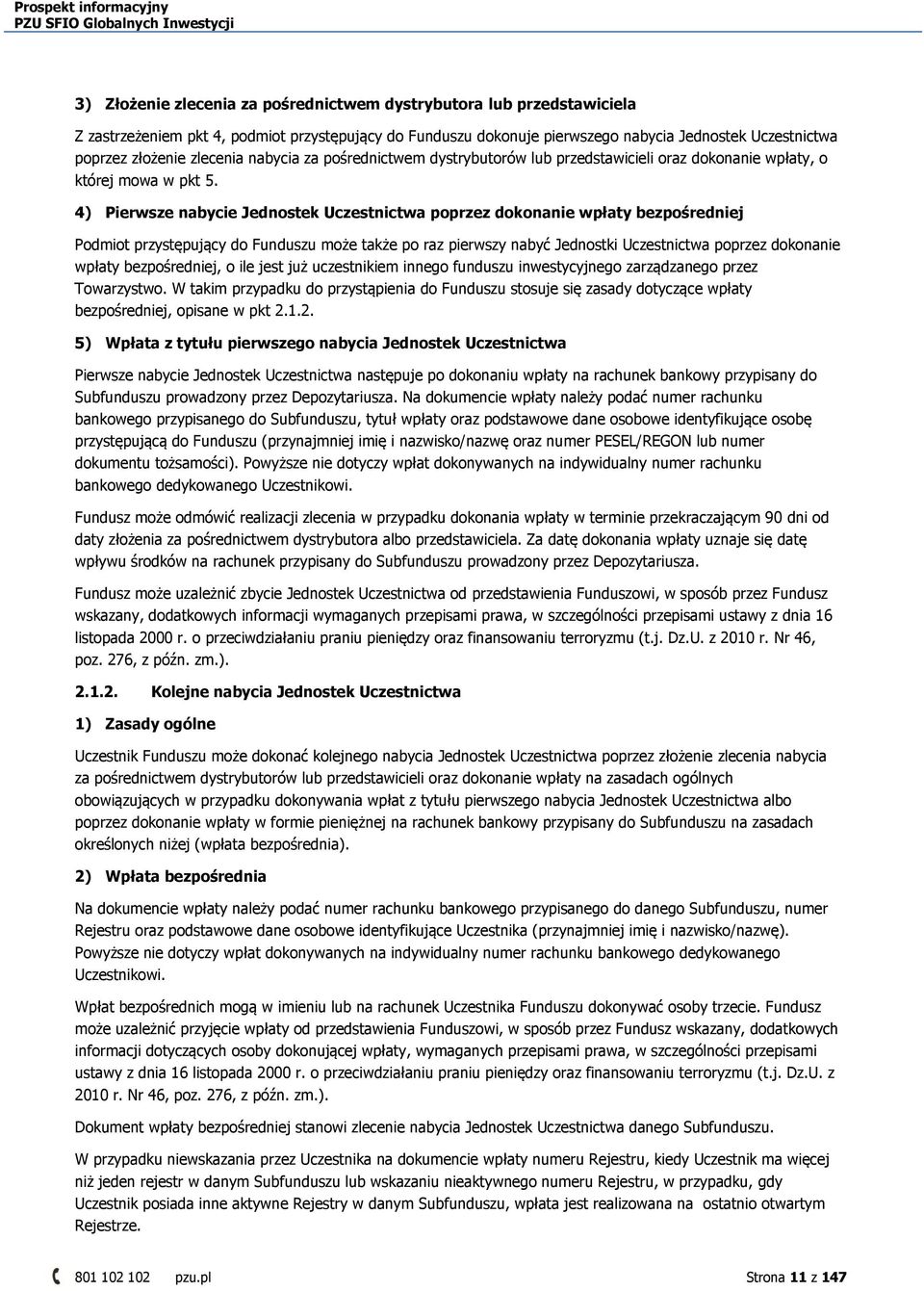 Prospekt informacyjny
PZU SFIO Globalnych Inwestycji

3) Złożenie zlecenia za pośrednictwem dystrybutora lub przedstawiciela

Z zastrzeżeniem pkt 4, podmiot przystępujący do Funduszu dokonuje pierwszego nabycia Jednostek Uczestnictwa poprzez złożenie zlecenia nabycia za pośrednictwem dystrybutorów lub przedstawicieli oraz dokonanie wpłaty, o której mowa w pkt 5.

4) Pierwsze nabycie Jednostek Uczestnictwa poprzez dokonanie wpłaty bezpośredniej

Podmiot przystępujący do Funduszu może także po raz pierwszy nabyć Jednostki Uczestnictwa poprzez dokonanie wpłaty bezpośredniej, o ile jest już uczestnikiem innego funduszu inwestycyjnego zarządzanego przez Towarzystwo. W takim przypadku do przystąpienia do Funduszu stosuje się zasady dotyczące wpłaty bezpośredniej, opisane w pkt 2.1.2.

5) Wpłata z tytułu pierwszego nabycia Jednostek Uczestnictwa

Pierwsze nabycie Jednostek Uczestnictwa następuje po dokonaniu wpłaty na rachunek bankowy przypisany do Subfunduszu prowadzony przez Depozytariusza. Na dokumencie wpłaty należy podać numer rachunku bankowego przypisanego do Subfunduszu, tytuł wpłaty oraz podstawowe dane osobowe identyfikujące osobę przystępującą do Funduszu (przynajmniej imię i nazwisko/nazwę oraz numer PESEL/REGON lub numer dokumentu tożsamości). Powyższe nie dotyczy wpłat dokonywanych na indywidualny numer rachunku bankowego dedykowanego Uczestnikowi.

Fundusz może odmówić realizacji zlecenia w przypadku dokonania wpłaty w terminie przekraczającym 90 dni od daty złożenia za pośrednictwem dystrybutora albo przedstawiciela. Za datę dokonania wpłaty uznaje się datę wpływu środków na rachunek przypisany do Subfunduszu prowadzony przez Depozytariusza.

Fundusz może uzależnić zbycie Jednostek Uczestnictwa od przedstawienia Funduszowi, w sposób przez Fundusz wskazany, dodatkowych informacji wymaganych przepisami prawa, w szczególności przepisami ustawy z dnia 16 listopada 2000 r. o przeciwdziałaniu praniu pieniędzy oraz finansowaniu terroryzmu (t.j. Dz.U. z 2010 r. Nr 46, poz. 276, z późn. zm.).

2.1.2. Kolejne nabycia Jednostek Uczestnictwa

1) Zasady ogólne

Uczestnik Funduszu może dokonać kolejnego nabycia Jednostek Uczestnictwa poprzez złożenie zlecenia nabycia za pośrednictwem dystrybutorów lub przedstawicieli oraz dokonanie wpłaty na zasadach ogólnych obowiązujących w przypadku dokonywania wpłat z tytułu pierwszego nabycia Jednostek Uczestnictwa albo poprzez dokonanie wpłaty w formie pieniężnej na rachunek bankowy przypisany do Subfunduszu na zasadach określonych niżej (wpłata bezpośrednia).

2) Wpłata bezpośrednia

Na dokumencie wpłaty należy podać numer rachunku bankowego przypisanego do danego Subfunduszu, numer Rejestru oraz podstawowe dane osobowe identyfikujące Uczestnika (przynajmniej imię i nazwisko/nazwę). Powyższe nie dotyczy wpłat dokonywanych na indywidualny numer rachunku bankowego dedykowanego Uczestnikowi.

Wpłat bezpośrednich mogą w imieniu lub na rachunek Uczestnika Funduszu dokonywać osoby trzecie. Fundusz może uzależnić przyjęcie wpłaty od przedstawienia Funduszowi, w sposób przez Fundusz wskazany, dodatkowych informacji dotyczących osoby dokonującej wpłaty, wymaganych przepisami prawa, w szczególności przepisami ustawy z dnia 16 listopada 2000 r. o przeciwdziałaniu praniu pieniędzy oraz finansowaniu terroryzmu (t.j. Dz.U. z 2010 r. Nr 46, poz. 276, z późn. zm.).

Dokument wpłaty bezpośredniej stanowi zlecenie nabycia Jednostek Uczestnictwa danego Subfunduszu.

W przypadku niewskazania przez Uczestnika na dokumencie wpłaty numeru Rejestru, kiedy Uczestnik ma więcej niż jeden rejestr w danym Subfunduszu lub wskazaniu nieaktywnego numeru Rejestru, w przypadku, gdy Uczestnik posiada inne aktywne Rejestry w danym Subfunduszu, wpłata jest realizowana na ostatnio otwartym Rejestrze.

801 102 102 pzu.pl Strona 11 z 147